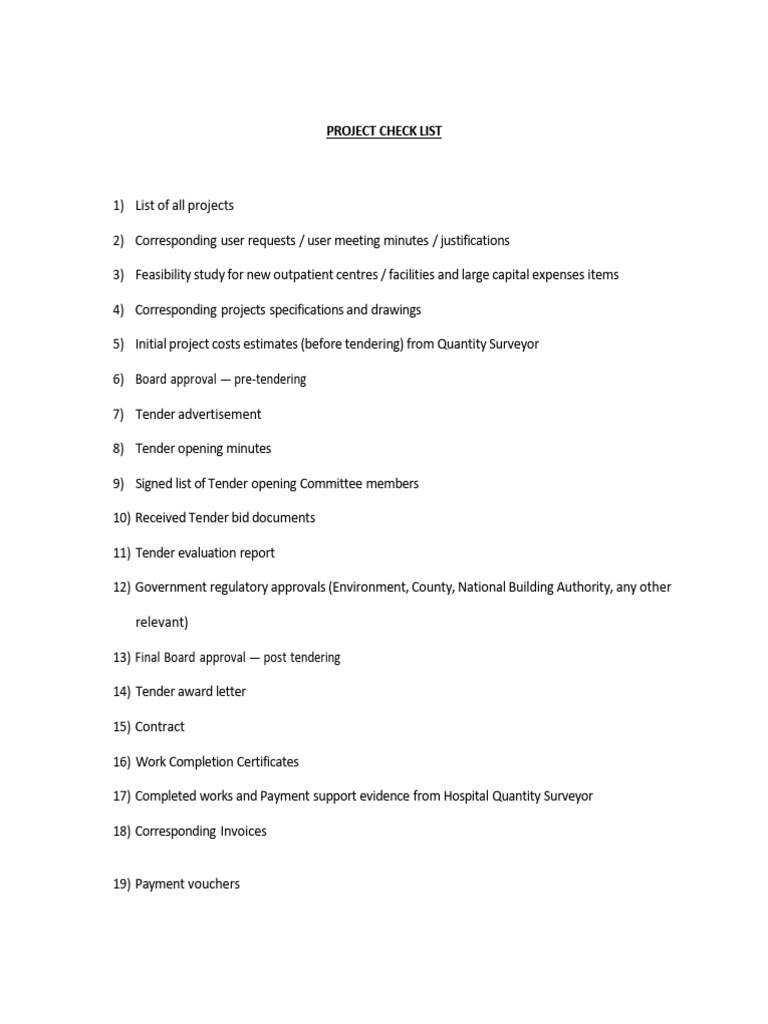 PROJECT CHECK LIST

1) List of all projects

2) Corresponding user requests / user meeting minutes / justifications

3) Feasibility study for new outpatient centres / facilities and large capital expenses items

4) Corresponding projects specifications and drawings

5) Initial project costs estimates (before tendering) from Quantity Surveyor

6) Board approval — pre-tendering

7) Tender advertisement

8) Tender opening minutes

9) Signed list of Tender opening Committee members

10) Received Tender bid documents

11) Tender evaluation report

12) Government regulatory approvals (Environment, County, National Building Authority, any other relevant)

13) Final Board approval — post tendering

14) Tender award letter

15) Contract

16) Work Completion Certificates

17) Completed works and Payment support evidence from Hospital Quantity Surveyor

18) Corresponding Invoices

19) Payment vouchers